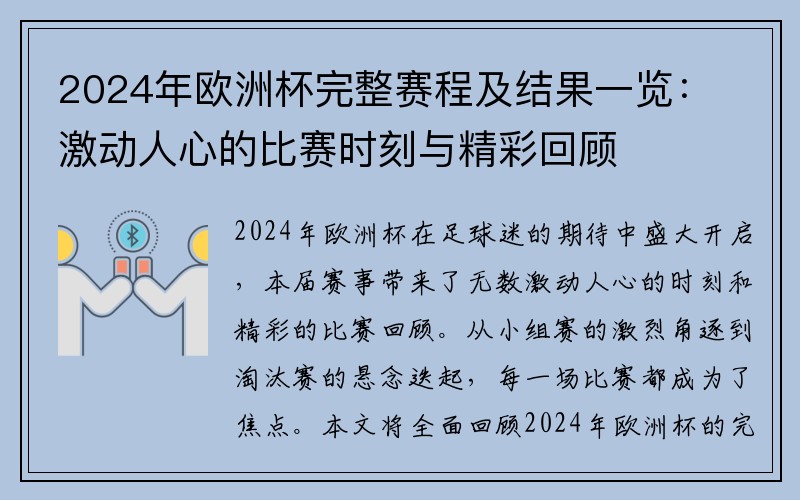 2024年欧洲杯完整赛程及结果一览：激动人心的比赛时刻与精彩回顾

2024年欧洲杯在足球迷的期待中盛大开启，本届赛事带来了无数激动人心的时刻和精彩的比赛回顾。从小组赛的激烈角逐到淘汰赛的悬念迭起，每一场比赛都成为了焦点。本文将全面回顾2024年欧洲杯的完